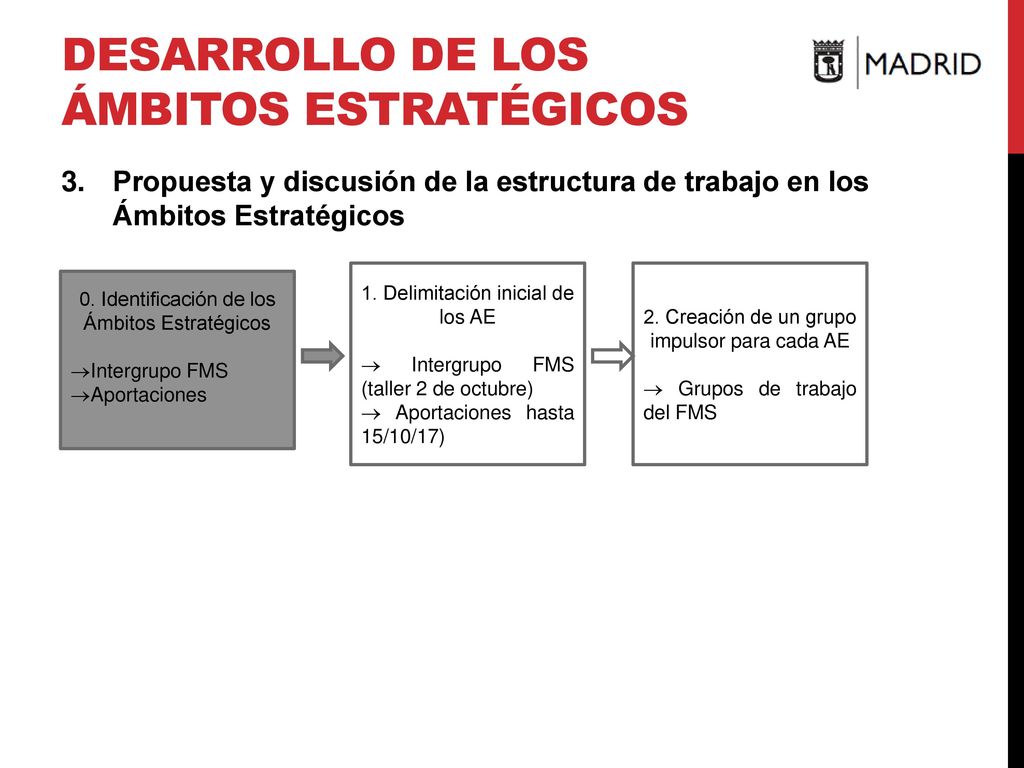 DESARROLLO DE LOS ÁMBITOS ESTRATÉGICOS

MADRID

3. Propuesta y discusión de la estructura de trabajo en los Ámbitos Estratégicos

0. Identificación de los Ámbitos Estratégicos

→Intergrupo FMS
→Aportaciones

1. Delimitación inicial de los AE

→ Intergrupo FMS (taller 2 de octubre)
→ Aportaciones hasta 15/10/17)

2. Creación de un grupo impulsor para cada AE

→ Grupos de trabajo del FMS